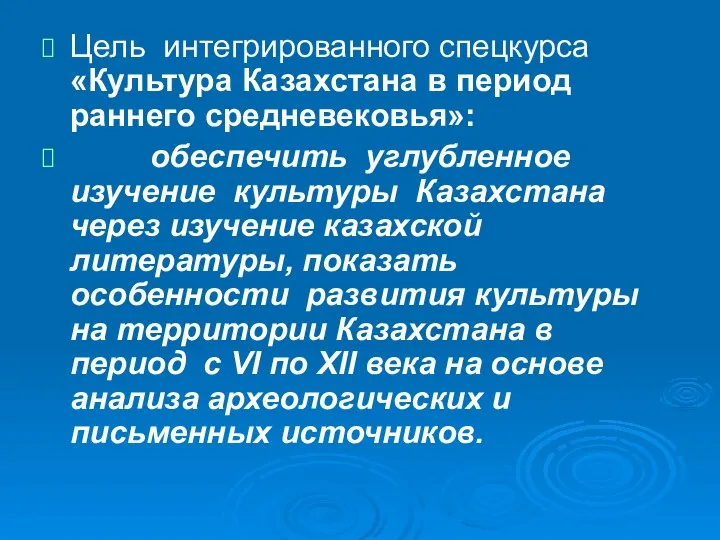 Цель интегрированного спецкурса «Культура Казахстана в период раннего средневековья»:

обеспечить углубленное изучение культуры Казахстана через изучение казахской литературы, показать особенности развития культуры на территории Казахстана в период с VI по XII века на основе анализа археологических и письменных источников.